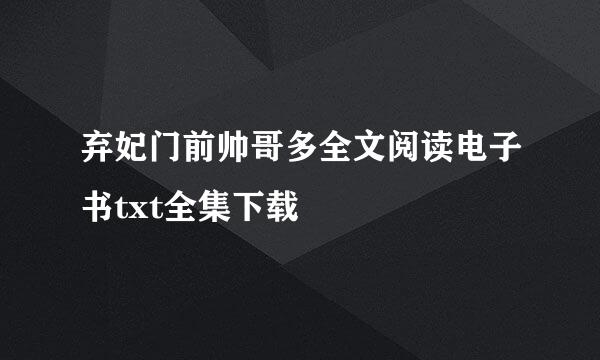 弃妃门前帅哥多全文阅读电子书txt全集下载